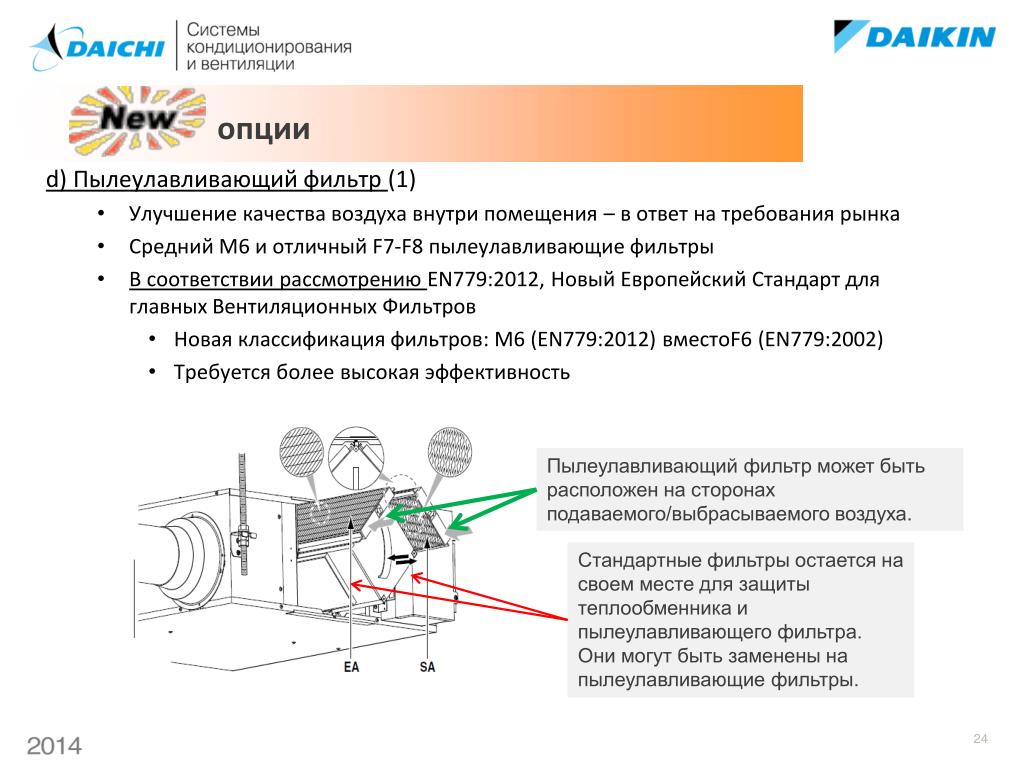 DAICHI
Системы кондиционирования и вентиляции

DAIKIN

New опции

d) Пылеулавливающий фильтр (1)

• Улучшение качества воздуха внутри помещения – в ответ на требования рынка
• Средний M6 и отличный F7-F8 пылеулавливающие фильтры
• В соответствии рассмотрению EN779:2012, Новый Европейский Стандарт для главных Вентиляционных Фильтров
  • Новая классификация фильтров: M6 (EN779:2012) вместоF6 (EN779:2002)
  • Требуется более высокая эффективность

Пылеулавливающий фильтр может быть расположен на сторонах подаваемого/выбрасываемого воздуха.

Стандартные фильтры остается на своем месте для защиты теплообменника и пылеулавливающего фильтра. Они могут быть заменены на пылеулавливающие фильтры.

EA
SA

2014

24